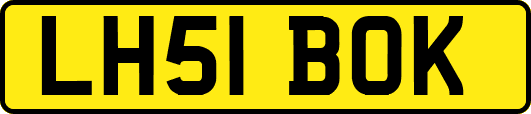 LH51 BOK